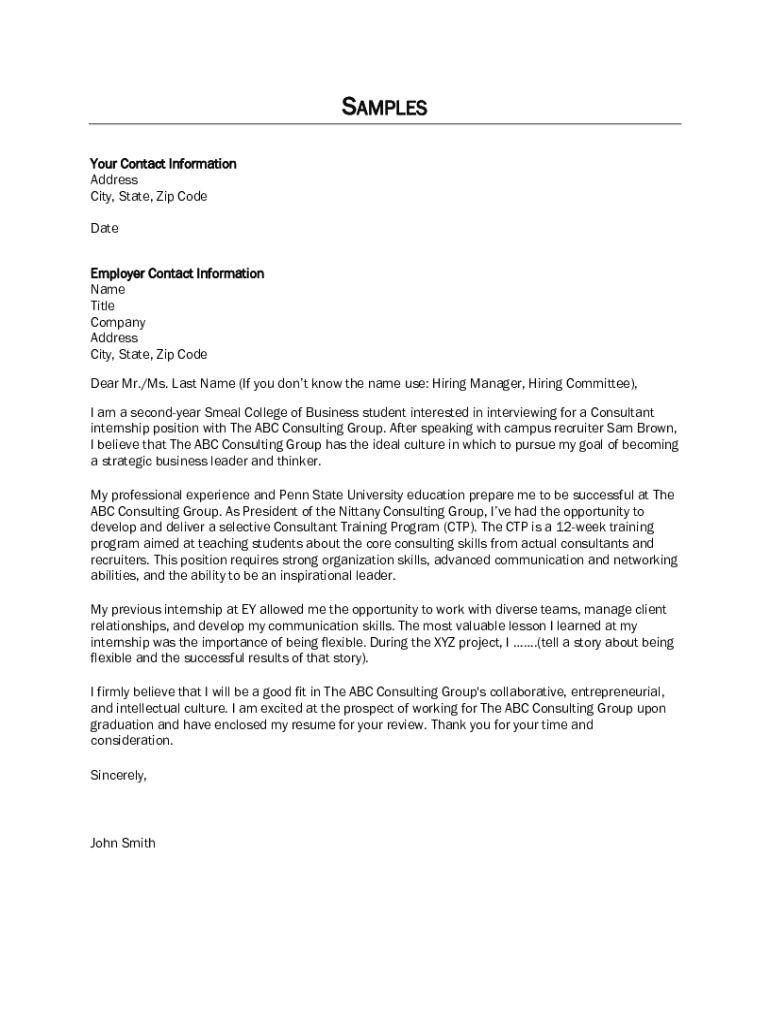 SAMPLES

Your Contact Information
Address
City, State, Zip Code

Date

Employer Contact Information
Name
Title
Company
Address
City, State, Zip Code

Dear Mr./Ms. Last Name (If you don't know the name use: Hiring Manager, Hiring Committee),

I am a second-year Smeal College of Business student interested in interviewing for a Consultant internship position with The ABC Consulting Group. After speaking with campus recruiter Sam Brown, I believe that The ABC Consulting Group has the ideal culture in which to pursue my goal of becoming a strategic business leader and thinker.

My professional experience and Penn State University education prepare me to be successful at The ABC Consulting Group. As President of the Nittany Consulting Group, I've had the opportunity to develop and deliver a selective Consultant Training Program (CTP). The CTP is a 12-week training program aimed at teaching students about the core consulting skills from actual consultants and recruiters. This position requires strong organization skills, advanced communication and networking abilities, and the ability to be an inspirational leader.

My previous internship at EY allowed me the opportunity to work with diverse teams, manage client relationships, and develop my communication skills. The most valuable lesson I learned at my internship was the importance of being flexible. During the XYZ project, I …….(tell a story about being flexible and the successful results of that story).

I firmly believe that I will be a good fit in The ABC Consulting Group's collaborative, entrepreneurial, and intellectual culture. I am excited at the prospect of working for The ABC Consulting Group upon graduation and have enclosed my resume for your review. Thank you for your time and consideration.

Sincerely,

John Smith